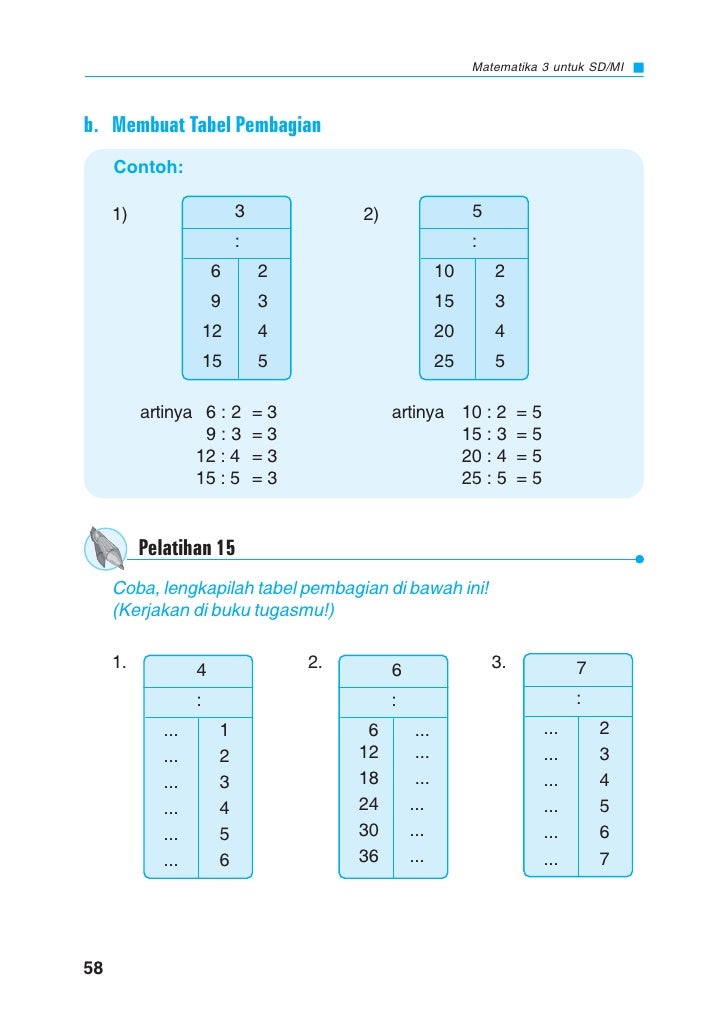 Matematika 3 untuk SD/MI

b. Membuat Tabel Pembagian

Contoh:

1)

| 3 | |
|---|---|
| : | |
| 6 | 2 |
| 9 | 3 |
| 12 | 4 |
| 15 | 5 |

artinya 6 : 2 = 3
9 : 3 = 3
12 : 4 = 3
15 : 5 = 3

2)

| 5 | |
|---|---|
| : | |
| 10 | 2 |
| 15 | 3 |
| 20 | 4 |
| 25 | 5 |

artinya 10 : 2 = 5
15 : 3 = 5
20 : 4 = 5
25 : 5 = 5

Pelatihan 15

Coba, lengkapilah tabel pembagian di bawah ini!
(Kerjakan di buku tugasmu!)

1.

| 4 | |
|---|---|
| : | |
| ... | 1 |
| ... | 2 |
| ... | 3 |
| ... | 4 |
| ... | 5 |
| ... | 6 |

2.

| 6 | |
|---|---|
| : | |
| 6 | ... |
| 12 | ... |
| 18 | ... |
| 24 | ... |
| 30 | ... |
| 36 | ... |

3.

| 7 | |
|---|---|
| : | |
| ... | 2 |
| ... | 3 |
| ... | 4 |
| ... | 5 |
| ... | 6 |
| ... | 7 |

58